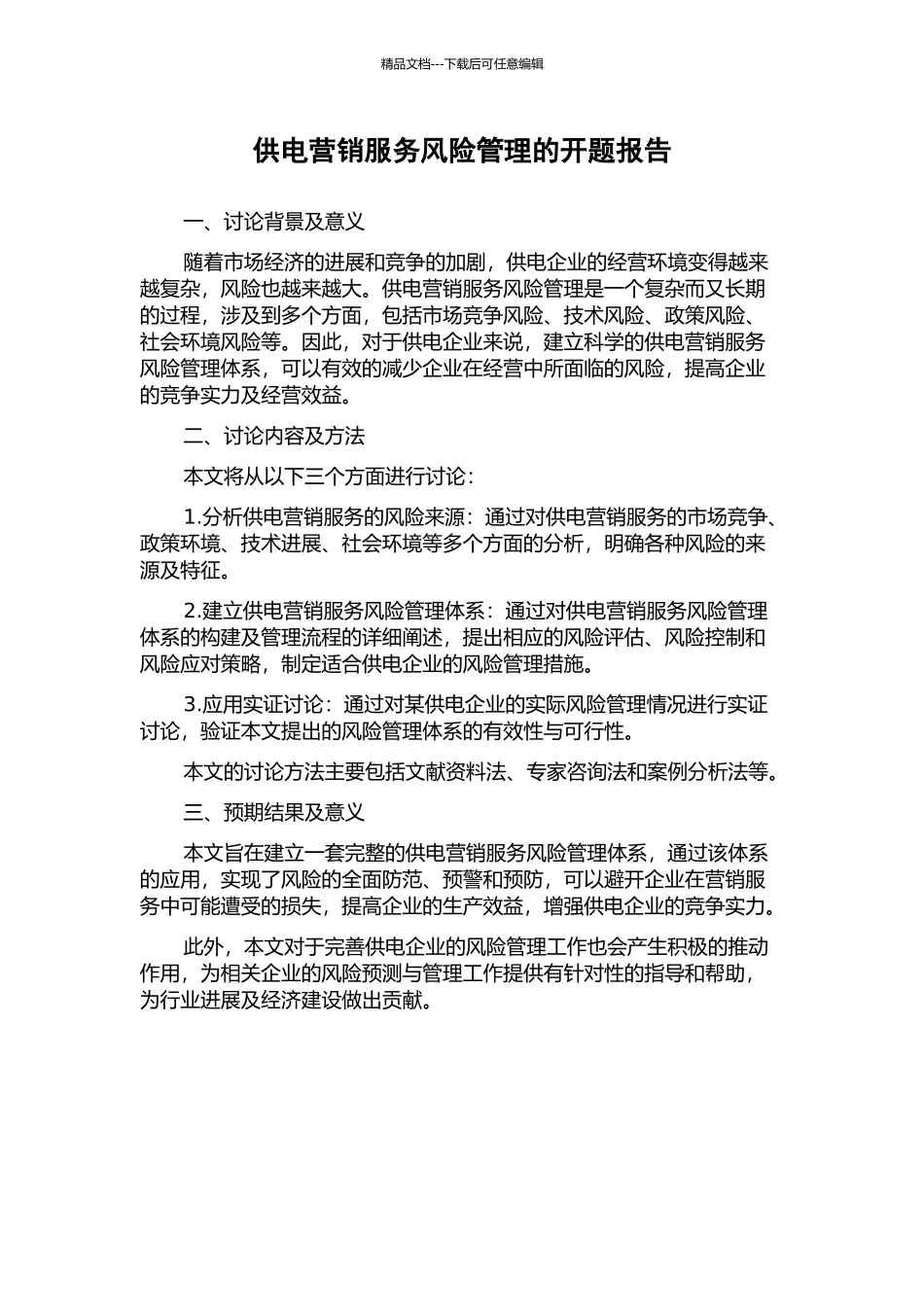 精品文档---下载后可任意编辑

供电营销服务风险管理的开题报告

一、讨论背景及意义

随着市场经济的进展和竞争的加剧，供电企业的经营环境变得越来越复杂，风险也越来越大。供电营销服务风险管理是一个复杂而又长期的过程，涉及到多个方面，包括市场竞争风险、技术风险、政策风险、社会环境风险等。因此，对于供电企业来说，建立科学的供电营销服务风险管理体系，可以有效的减少企业在经营中所面临的风险，提高企业的竞争实力及经营效益。

二、讨论内容及方法

本文将从以下三个方面进行讨论：

1.分析供电营销服务的风险来源：通过对供电营销服务的市场竞争、政策环境、技术进展、社会环境等多个方面的分析，明确各种风险的来源及特征。

2.建立供电营销服务风险管理体系：通过对供电营销服务风险管理体系的构建及管理流程的详细阐述，提出相应的风险评估、风险控制和风险应对策略，制定适合供电企业的风险管理措施。

3.应用实证讨论：通过对某供电企业的实际风险管理情况进行实证讨论，验证本文提出的风险管理体系的有效性与可行性。

本文的讨论方法主要包括文献资料法、专家咨询法和案例分析法等。

三、预期结果及意义

本文旨在建立一套完整的供电营销服务风险管理体系，通过该体系的应用，实现了风险的全面防范、预警和预防，可以避开企业在营销服务中可能遭受的损失，提高企业的生产效益，增强供电企业的竞争实力。

此外，本文对于完善供电企业的风险管理工作也会产生积极的推动作用，为相关企业的风险预测与管理工作提供有针对性的指导和帮助，为行业进展及经济建设做出贡献。